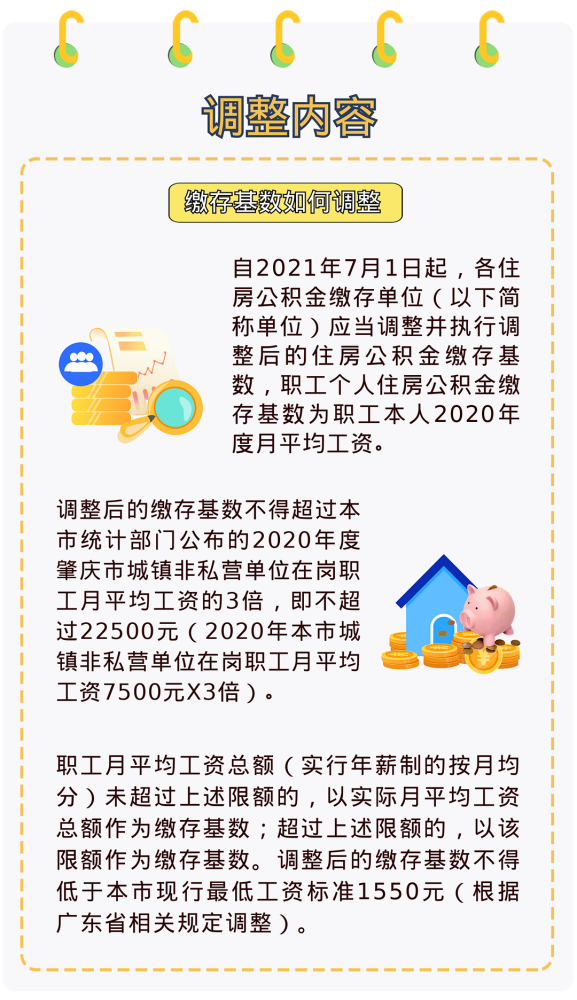 调整内容

缴存基数如何调整

自2021年7月1日起，各住房公积金缴存单位（以下简称单位）应当调整并执行调整后的住房公积金缴存基数，职工个人住房公积金缴存基数为职工本人2020年度月平均工资。

调整后的缴存基数不得超过本市统计部门公布的2020年度肇庆市城镇非私营单位在岗职工月平均工资的3倍，即不超过22500元（2020年本市城镇非私营单位在岗职工月平均工资7500元X3倍）。

职工月平均工资总额（实行年薪制的按月均分）未超过上述限额的，以实际月平均工资总额作为缴存基数；超过上述限额的，以该限额作为缴存基数。调整后的缴存基数不得低于本市现行最低工资标准1550元（根据广东省相关规定调整）。